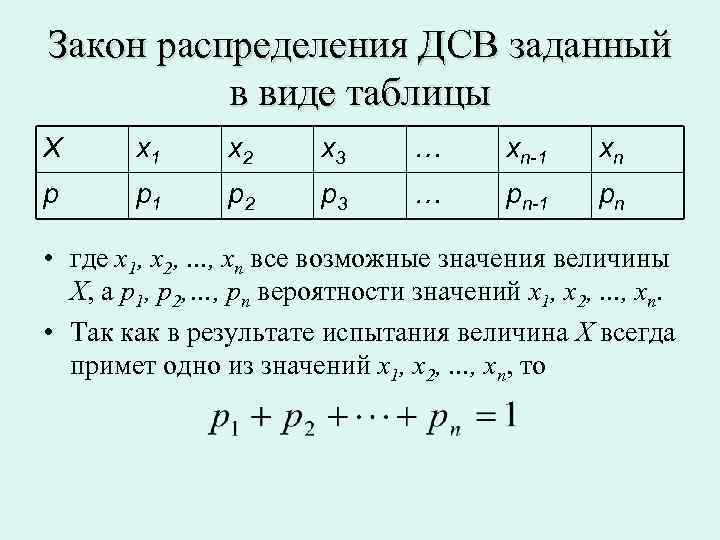 Закон распределения ДСВ заданный в виде таблицы

| $X$ | $x_1$ | $x_2$ | $x_3$ | … | $x_{n-1}$ | $x_n$ |
|---|---|---|---|---|---|---|
| $p$ | $p_1$ | $p_2$ | $p_3$ | … | $p_{n-1}$ | $p_n$ |

• где $x_1, x_2, ..., x_n$ все возможные значения величины $X$, а $p_1, p_2, ..., p_n$ вероятности значений $x_1, x_2, ..., x_n$.

• Так как в результате испытания величина $X$ всегда примет одно из значений $x_1, x_2, ..., x_n$, то

$p_1 + p_2 + \cdots + p_n = 1$